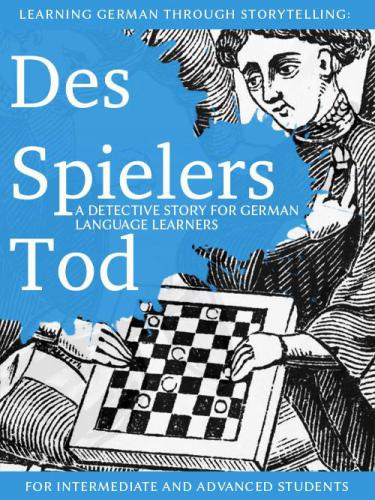 LEARNING GERMAN THROUGH STORYTELLING:

Des Spielers Tod

A DETECTIVE STORY FOR GERMAN LANGUAGE LEARNERS

FOR INTERMEDIATE AND ADVANCED STUDENTS